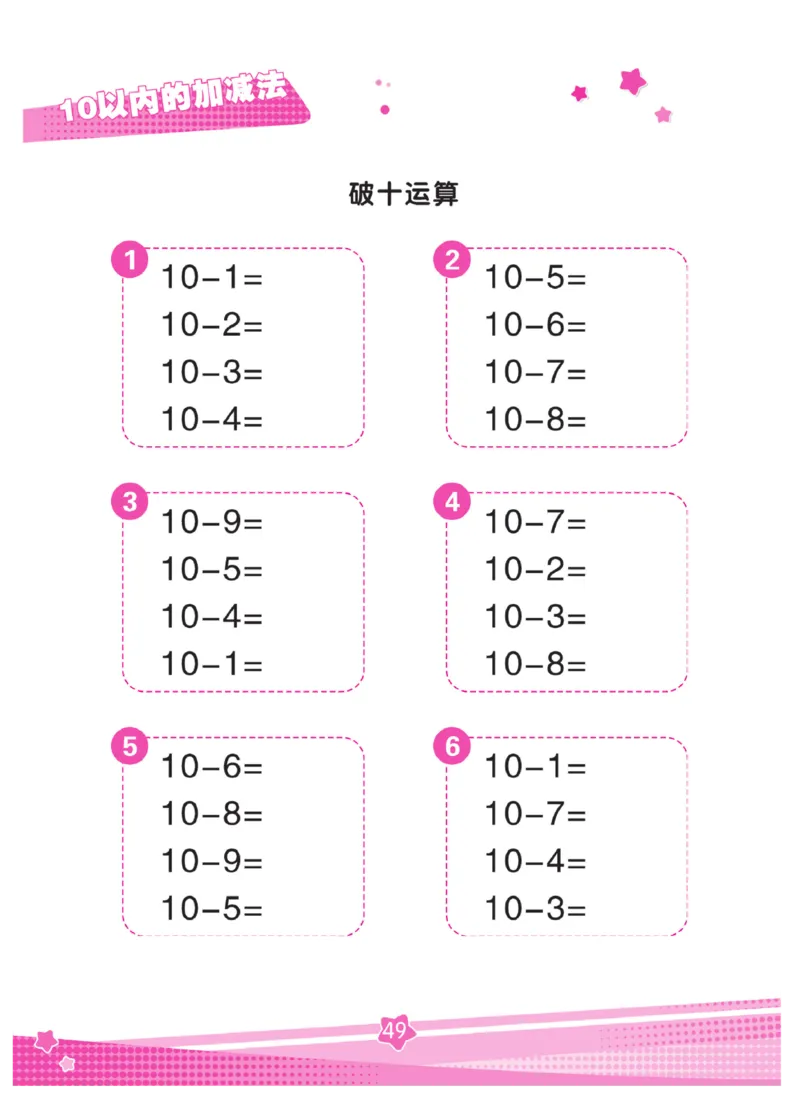 10以内的加减法

破十运算

1
$10-1=$
$10-2=$
$10-3=$
$10-4=$

2
$10-5=$
$10-6=$
$10-7=$
$10-8=$

3
$10-9=$
$10-5=$
$10-4=$
$10-1=$

4
$10-7=$
$10-2=$
$10-3=$
$10-8=$

5
$10-6=$
$10-8=$
$10-9=$
$10-5=$

6
$10-1=$
$10-7=$
$10-4=$
$10-3=$

49